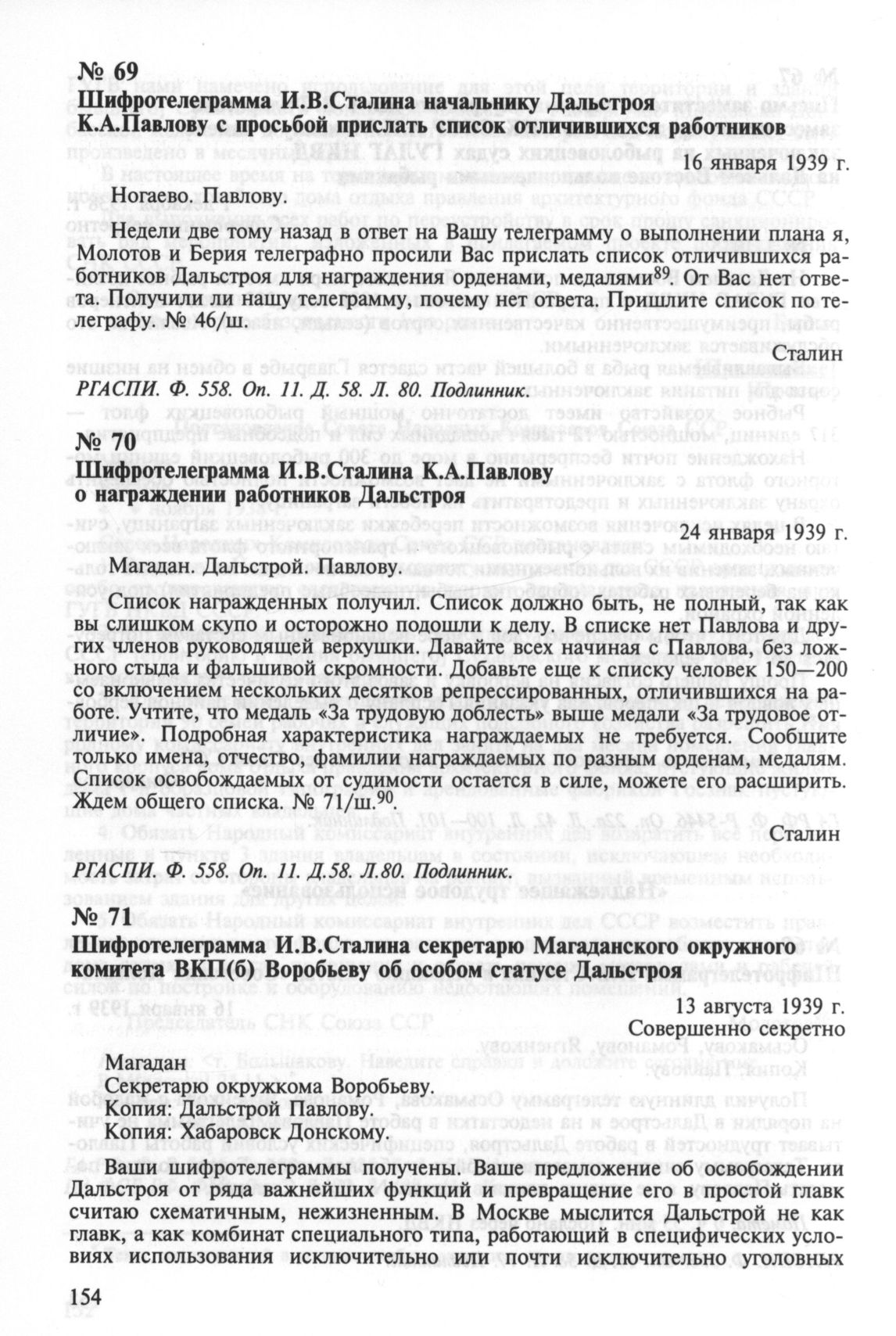 № 69
Шифротелеграмма И.В.Сталина начальнику Дальстроя К.А.Павлову с просьбой прислать список отличившихся работников

16 января 1939 г.

Ногаево. Павлову.

Недели две тому назад в ответ на Вашу телеграмму о выполнении плана я, Молотов и Берия телеграфно просили Вас прислать список отличившихся работников Дальстроя для награждения орденами, медалями$^{89}$. От Вас нет ответа. Получили ли нашу телеграмму, почему нет ответа. Пришлите список по телеграфу. № 46/ш.

Сталин

РГАСПИ. Ф. 558. Оп. 11. Д. 58. Л. 80. Подлинник.

№ 70
Шифротелеграмма И.В.Сталина К.А.Павлову о награждении работников Дальстроя

24 января 1939 г.

Магадан. Дальстрой. Павлову.

Список награжденных получил. Список должно быть, не полный, так как вы слишком скупо и осторожно подошли к делу. В списке нет Павлова и других членов руководящей верхушки. Давайте всех начиная с Павлова, без ложного стыда и фальшивой скромности. Добавьте еще к списку человек 150—200 со включением нескольких десятков репрессированных, отличившихся на работе. Учтите, что медаль «За трудовую доблесть» выше медали «За трудовое отличие». Подробная характеристика награждаемых не требуется. Сообщите только имена, отчество, фамилии награждаемых по разным орденам, медалям. Список освобождаемых от судимости остается в силе, можете его расширить. Ждем общего списка. № 71/ш.$^{90}$.

Сталин

РГАСПИ. Ф. 558. Оп. 11. Д.58. Л.80. Подлинник.

№ 71
Шифротелеграмма И.В.Сталина секретарю Магаданского окружного комитета ВКП(б) Воробьеву об особом статусе Дальстроя

13 августа 1939 г.
Совершенно секретно

Магадан
Секретарю окружкома Воробьеву.
Копия: Дальстрой Павлову.
Копия: Хабаровск Донскому.

Ваши шифротелеграммы получены. Ваше предложение об освобождении Дальстроя от ряда важнейших функций и превращение его в простой главк считаю схематичным, нежизненным. В Москве мыслится Дальстрой не как главк, а как комбинат специального типа, работающий в специфических условиях использования исключительно или почти исключительно уголовных

154